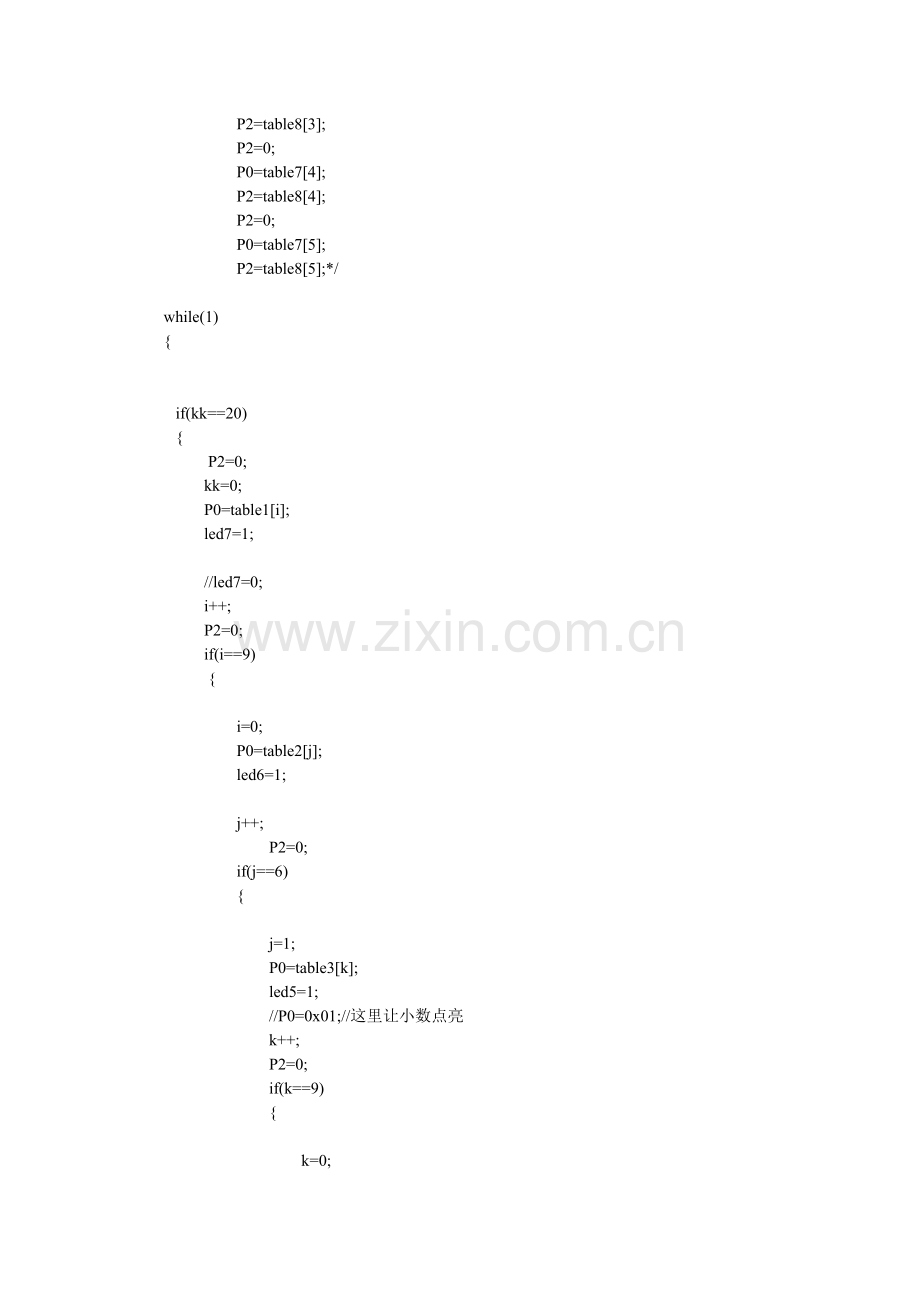 P2=table8[3];
P2=0;
P0=table7[4];
P2=table8[4];
P2=0;
P0=table7[5];
P2=table8[5];*/

while(1)
{

if(kk==20)
{
P2=0;
kk=0;
P0=table1[i];
led7=1;

//led7=0;
i++;
P2=0;
if(i==9)
{

i=0;
P0=table2[j];
led6=1;

j++;
P2=0;
if(j==6)
{

j=1;
P0=table3[k];
led5=1;
//P0=0x01;//这里让小数点亮
k++;
P2=0;
if(k==9)
{

k=0;

www.zixin.com.cn